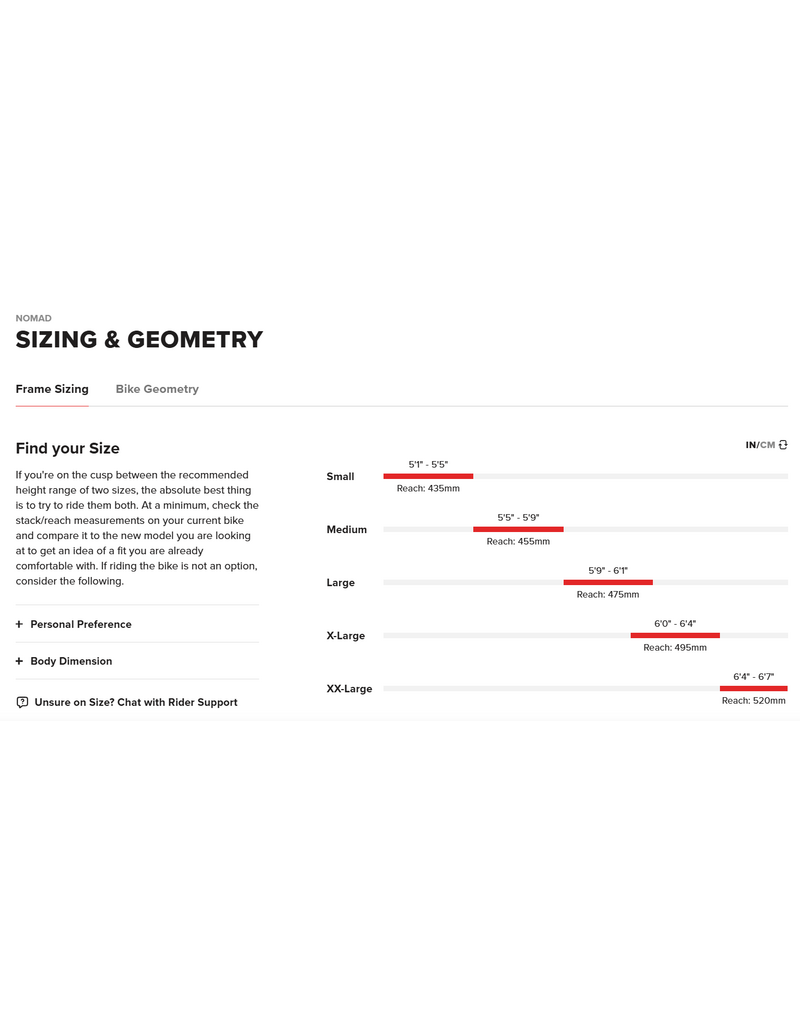 NOMAD

SIZING & GEOMETRY

Frame Sizing

Bike Geometry

Find your Size

If you're on the cusp between the recommended height range of two sizes, the absolute best thing is to try to ride them both. At a minimum, check the stack/reach measurements on your current bike and compare it to the new model you are looking at to get an idea of a fit you are already comfortable with. If riding the bike is not an option, consider the following.

+ Personal Preference

+ Body Dimension

Unsure on Size? Chat with Rider Support

IN/CM

Small
5'1" - 5'5"
Reach: 435mm

Medium
5'5" - 5'9"
Reach: 455mm

Large
5'9" - 6'1"
Reach: 475mm

X-Large
6'0" - 6'4"
Reach: 495mm

XX-Large
6'4" - 6'7"
Reach: 520mm